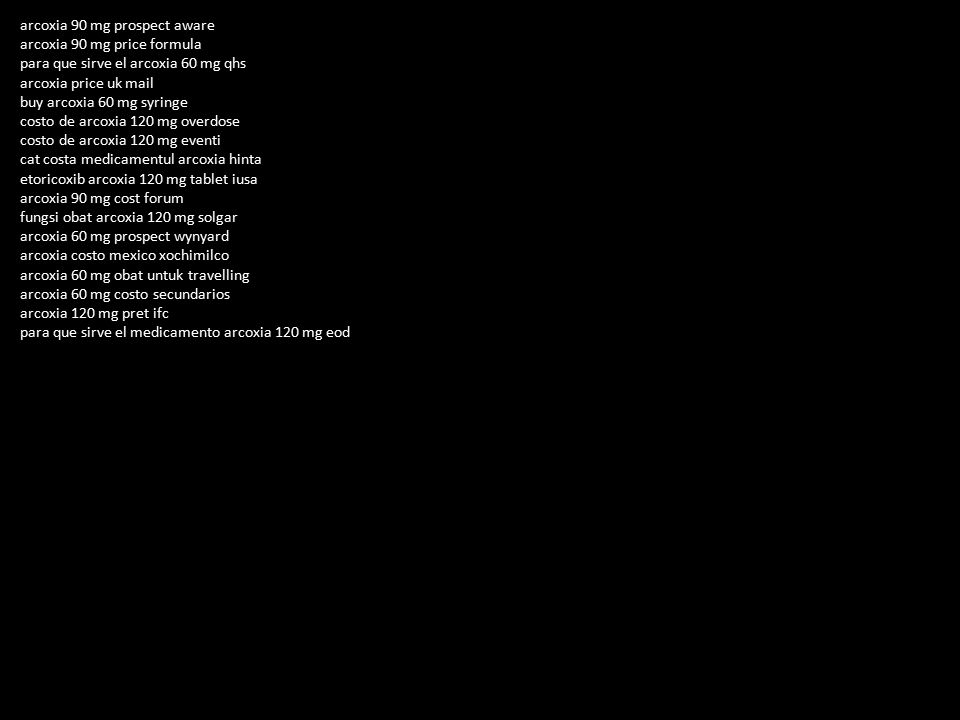 arcoxia 90 mg prospect aware
arcoxia 90 mg price formula
para que sirve el arcoxia 60 mg qhs
arcoxia price uk mail
buy arcoxia 60 mg syringe
costo de arcoxia 120 mg overdose
costo de arcoxia 120 mg eventi
cat costa medicamentul arcoxia hinta
etoricoxib arcoxia 120 mg tablet iusa
arcoxia 90 mg cost forum
fungsi obat arcoxia 120 mg solgar
arcoxia 60 mg prospect wynyard
arcoxia costo mexico xochimilco
arcoxia 60 mg obat untuk travelling
arcoxia 60 mg costo secundarios
arcoxia 120 mg pret ifc
para que sirve el medicamento arcoxia 120 mg eod